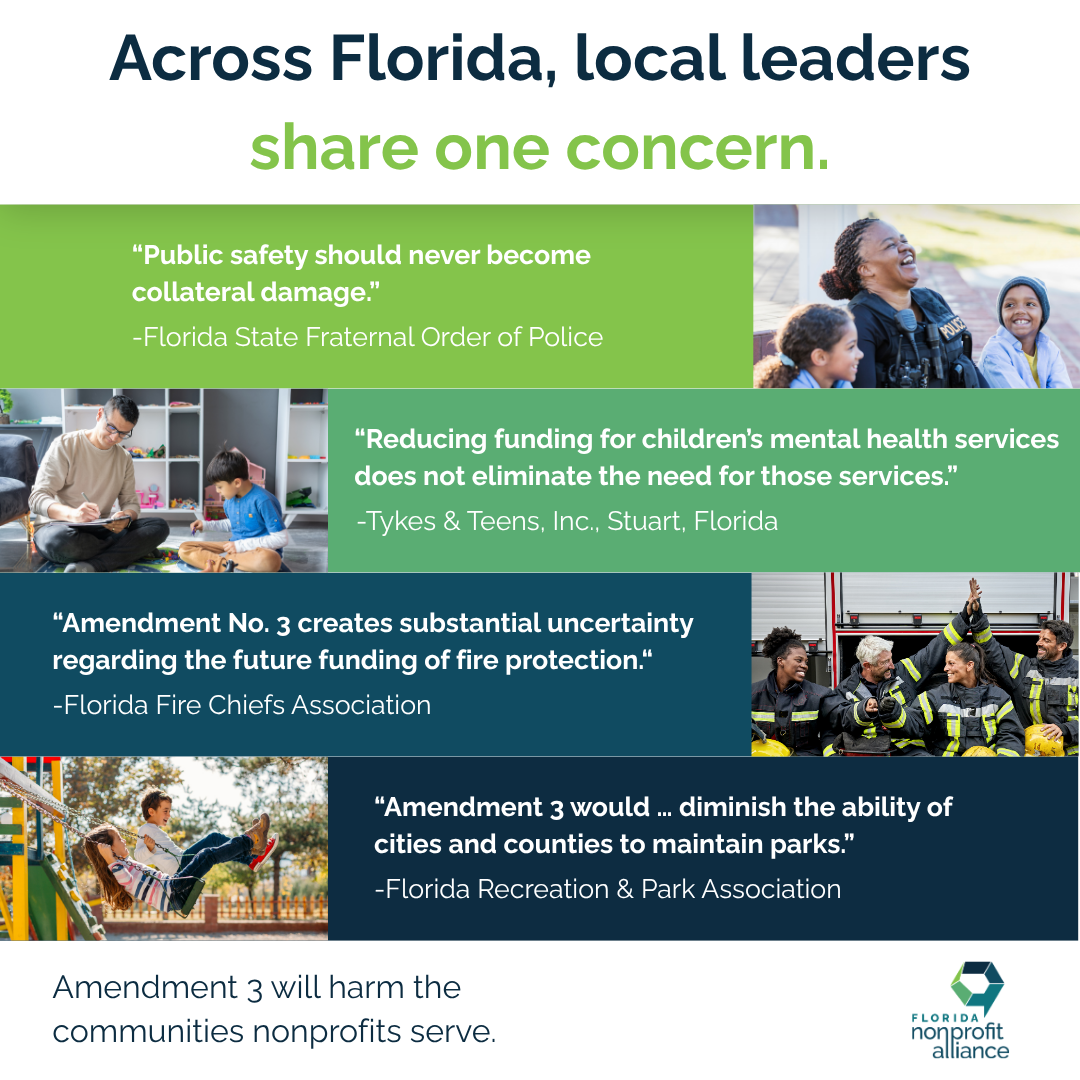 Across Florida, local leaders share one concern.

"Public safety should never become collateral damage."

-Florida State Fraternal Order of Police

"Reducing funding for children's mental health services does not eliminate the need for those services."

-Tykes & Teens, Inc., Stuart, Florida

"Amendment No. 3 creates substantial uncertainty regarding the future funding of fire protection."

-Florida Fire Chiefs Association

"Amendment 3 would … diminish the ability of cities and counties to maintain parks."

-Florida Recreation & Park Association

Amendment 3 will harm the communities nonprofits serve.

FLORIDA
nonprofit
alliance